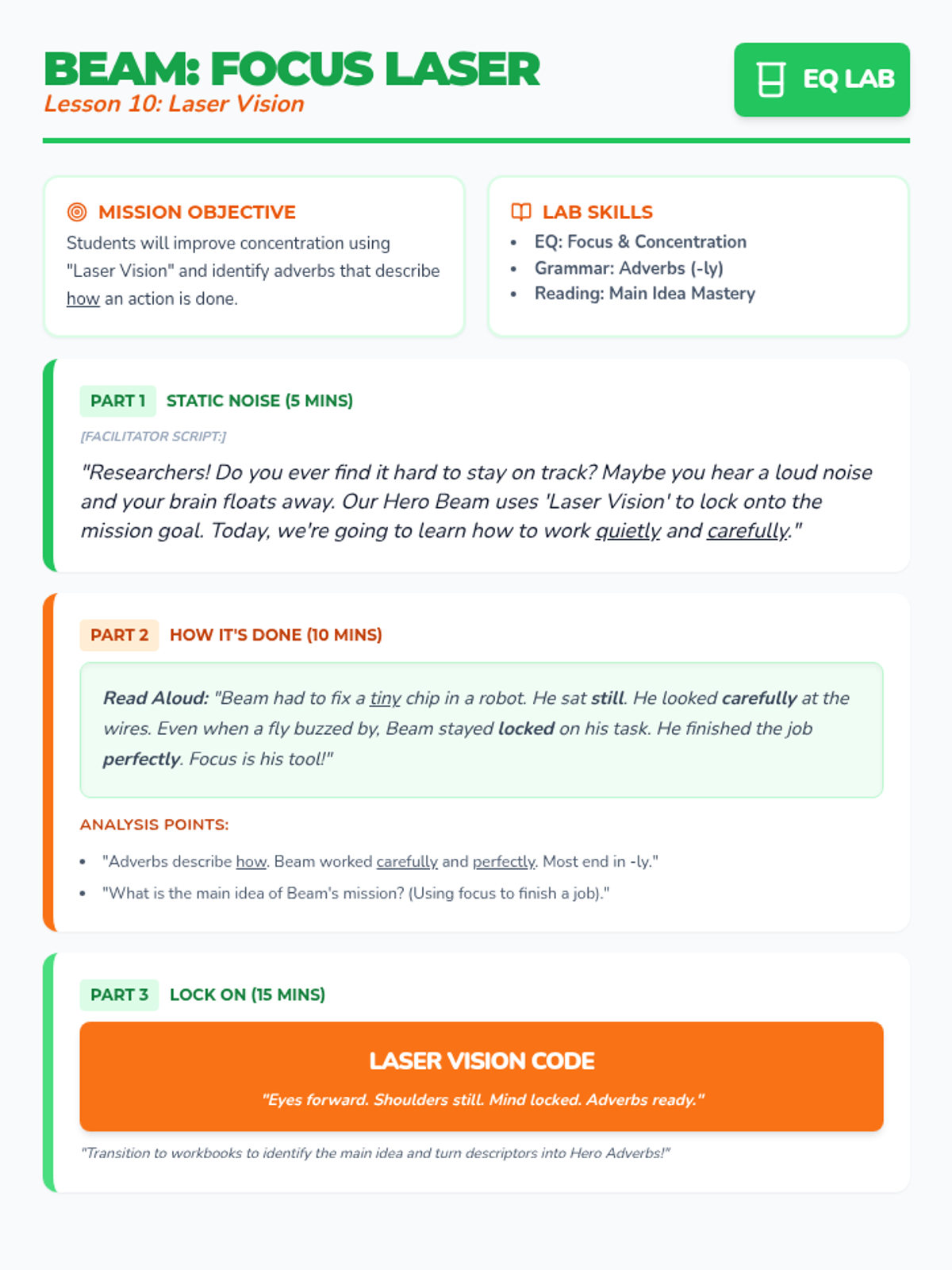 BEAM: FOCUS LASER
Lesson 10: Laser Vision

EQ LAB

MISSION OBJECTIVE
Students will improve concentration using "Laser Vision" and identify adverbs that describe how an action is done.

LAB SKILLS
- EQ: Focus & Concentration
- Grammar: Adverbs (-ly)
- Reading: Main Idea Mastery

PART 1 STATIC NOISE (5 MINS)

[FACILITATOR SCRIPT:]

"Researchers! Do you ever find it hard to stay on track? Maybe you hear a loud noise and your brain floats away. Our Hero Beam uses 'Laser Vision' to lock onto the mission goal. Today, we're going to learn how to work quietly and carefully."

PART 2 HOW IT'S DONE (10 MINS)

Read Aloud: "Beam had to fix a tiny chip in a robot. He sat still. He looked carefully at the wires. Even when a fly buzzed by, Beam stayed locked on his task. He finished the job perfectly. Focus is his tool!"

ANALYSIS POINTS:
- "Adverbs describe how. Beam worked carefully and perfectly. Most end in -ly."
- "What is the main idea of Beam's mission? (Using focus to finish a job)."

PART 3 LOCK ON (15 MINS)

LASER VISION CODE
"Eyes forward. Shoulders still. Mind locked. Adverbs ready."

"Transition to workbooks to identify the main idea and turn descriptors into Hero Adverbs!"